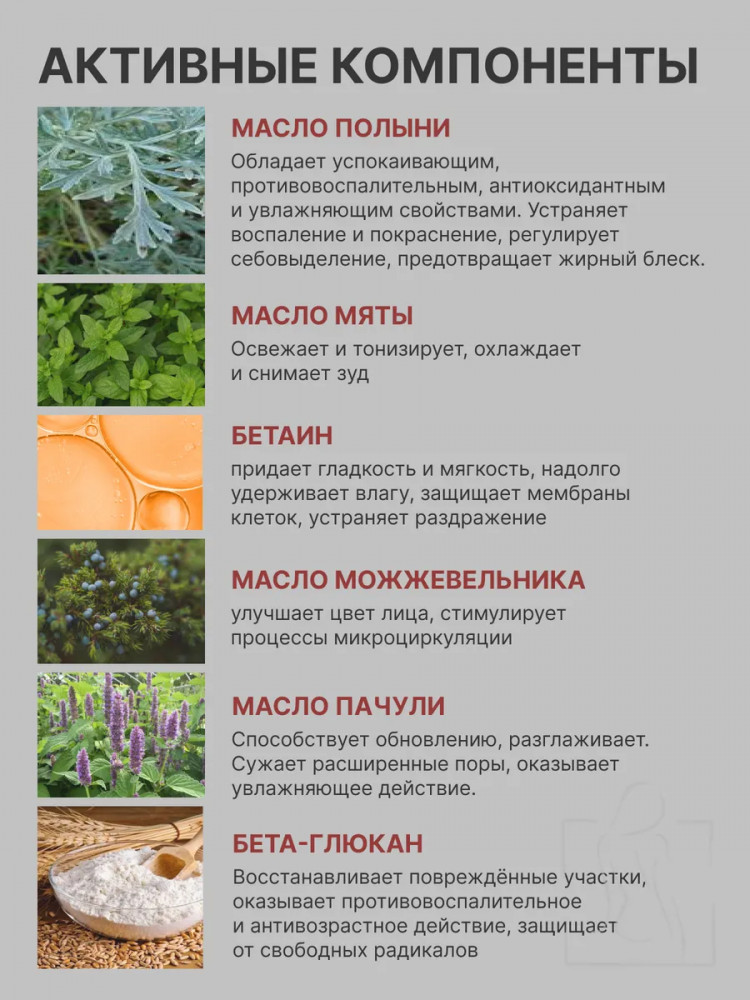 АКТИВНЫЕ КОМПОНЕНТЫ

МАСЛО ПОЛЫНИ

Обладает успокаивающим, противовоспалительным, антиоксидантным и увлажняющим свойствами. Устраняет воспаление и покраснение, регулирует себовыделение, предотвращает жирный блеск.

МАСЛО МЯТЫ

Освежает и тонизирует, охлаждает и снимает зуд

БЕТАИН

придает гладкость и мягкость, надолго удерживает влагу, защищает мембраны клеток, устраняет раздражение

МАСЛО МОЖЖЕВЕЛЬНИКА

улучшает цвет лица, стимулирует процессы микроциркуляции

МАСЛО ПАЧУЛИ

Способствует обновлению, разглаживает. Сужает расширенные поры, оказывает увлажняющее действие.

БЕТА-ГЛЮКАН

Восстанавливает повреждённые участки, оказывает противовоспалительное и антивозрастное действие, защищает от свободных радикалов